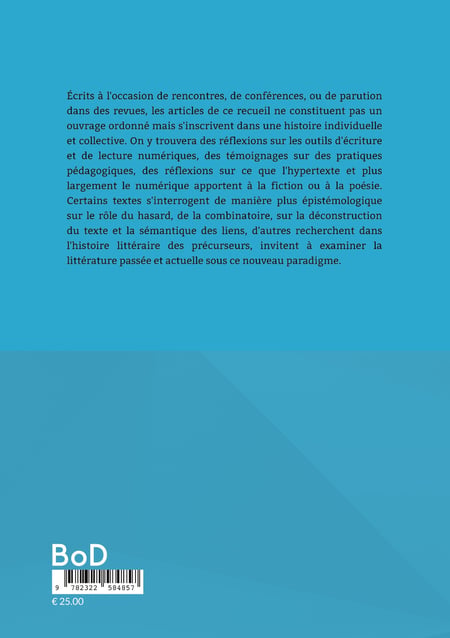 Écrits à l'occasion de rencontres, de conférences, ou de parution dans des revues, les articles de ce recueil ne constituent pas un ouvrage ordonné mais s'inscrivent dans une histoire individuelle et collective. On y trouvera des réflexions sur les outils d'écriture et de lecture numériques, des témoignages sur des pratiques pédagogiques, des réflexions sur ce que l'hypertexte et plus largement le numérique apportent à la fiction ou à la poésie. Certains textes s'interrogent de manière plus épistémologique sur le rôle du hasard, de la combinatoire, sur la déconstruction du texte et la sémantique des liens, d'autres recherchent dans l'histoire littéraire des précurseurs, invitent à examiner la littérature passée et actuelle sous ce nouveau paradigme.

BoD

9 782322 584857

€ 25.00